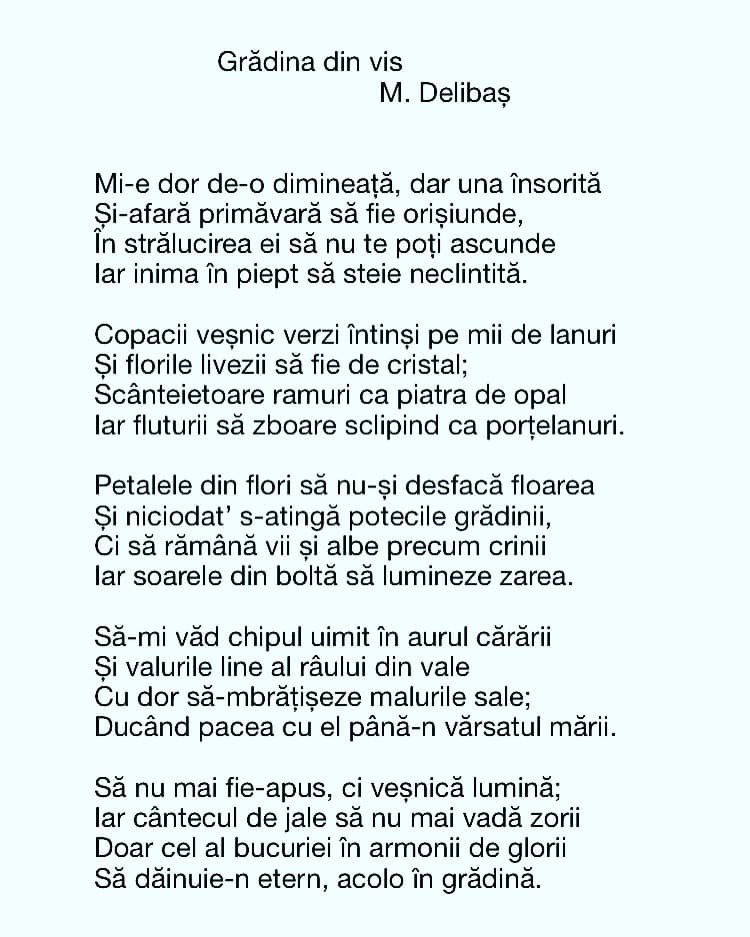 Grădina din vis
M. Delibaș

Mi-e dor de-o dimineață, dar una însorită
Și-afară primăvară să fie orișiunde,
În strălucirea ei să nu te poți ascunde
Iar inima în piept să steie neclintită.

Copacii veșnic verzi întinși pe mii de lanuri
Și florile livezii să fie de cristal;
Scânteietoare ramuri ca piatra de opal
Iar fluturii să zboare sclipind ca porțelanuri.

Petalele din flori să nu-și desfacă floarea
Și niciodat' s-atingă potecile grădinii,
Ci să rămână vii și albe precum crinii
Iar soarele din boltă să lumineze zarea.

Să-mi văd chipul uimit în aurul cărării
Și valurile line al râului din vale
Cu dor să-mbrățișeze malurile sale;
Ducând pacea cu el până-n vărsatul mării.

Să nu mai fie-apus, ci veșnică lumină;
Iar cântecul de jale să nu mai vadă zorii
Doar cel al bucuriei în armonii de glorii
Să dăinuie-n etern, acolo în grădină.